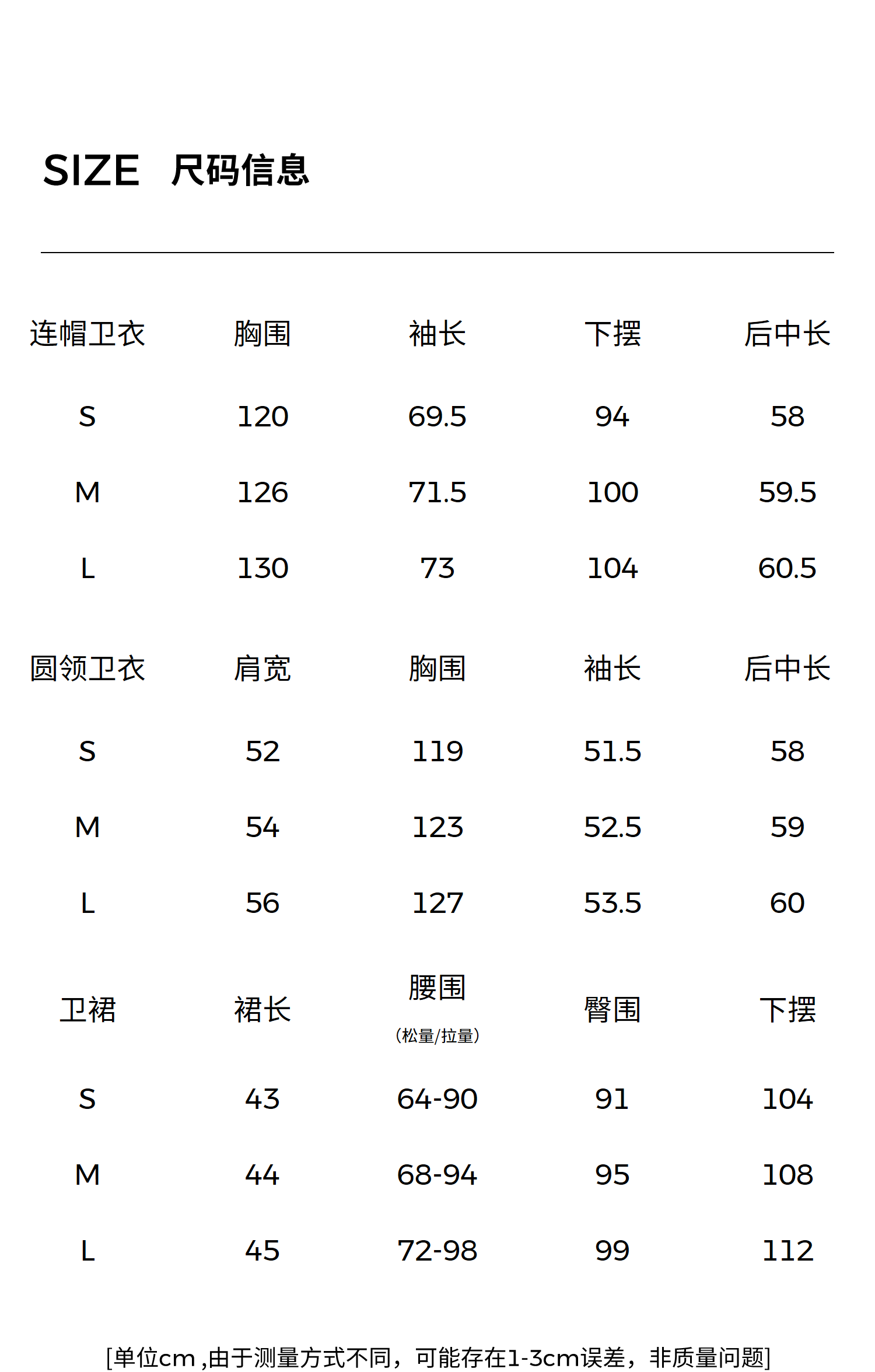 SIZE 尺码信息

| 连帽卫衣 | 胸围 | 袖长 | 下摆 | 后中长 |
|---|---|---|---|---|
| S | 120 | 69.5 | 94 | 58 |
| M | 126 | 71.5 | 100 | 59.5 |
| L | 130 | 73 | 104 | 60.5 |

| 圆领卫衣 | 肩宽 | 胸围 | 袖长 | 后中长 |
|---|---|---|---|---|
| S | 52 | 119 | 51.5 | 58 |
| M | 54 | 123 | 52.5 | 59 |
| L | 56 | 127 | 53.5 | 60 |

| 卫裙 | 裙长 | 腰围（松量/拉量） | 臀围 | 下摆 |
|---|---|---|---|---|
| S | 43 | 64-90 | 91 | 104 |
| M | 44 | 68-94 | 95 | 108 |
| L | 45 | 72-98 | 99 | 112 |

[单位cm,由于测量方式不同，可能存在1-3cm误差，非质量问题]